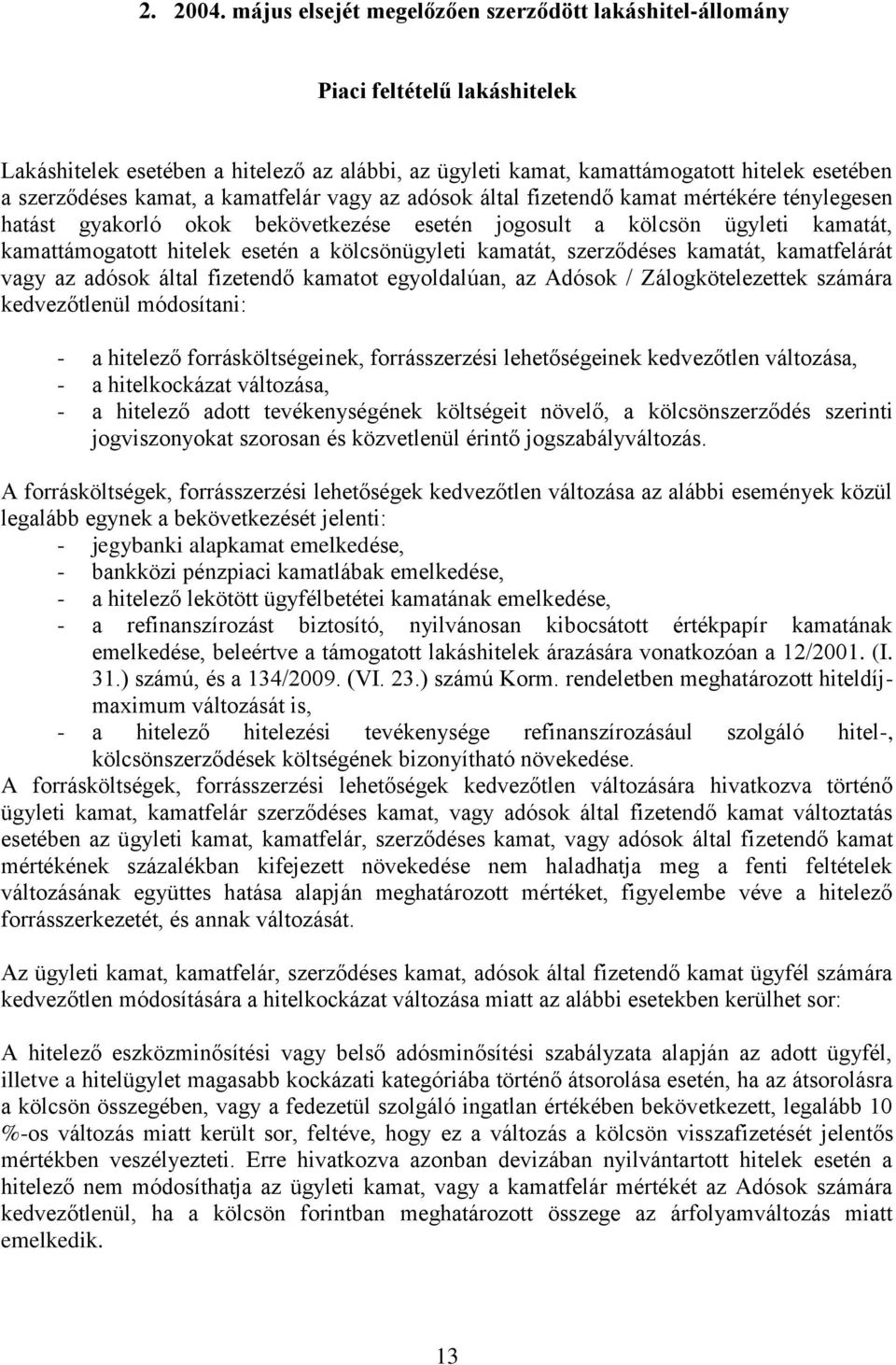 2. 2004. május elsejét megelőzően szerződött lakáshitel-állomány

Piaci feltételű lakáshitelek

Lakáshitelek esetében a hitelező az alábbi, az ügyleti kamat, kamattámogatott hitelek esetében a szerződéses kamat, a kamatfelár vagy az adósok által fizetendő kamat mértékére ténylegesen hatást gyakorló okok bekövetkezése esetén jogosult a kölcsön ügyleti kamatát, kamattámogatott hitelek esetén a kölcsönügyleti kamatát, szerződéses kamatát, kamatfelárát vagy az adósok által fizetendő kamatot egyoldalúan, az Adósok / Zálogkötelezettek számára kedvezőtlenül módosítani:

- a hitelező forrásköltségeinek, forrásszerzési lehetőségeinek kedvezőtlen változása,
- a hitelkockázat változása,
- a hitelező adott tevékenységének költségeit növelő, a kölcsönszerződés szerinti jogviszonyokat szorosan és közvetlenül érintő jogszabályváltozás.

A forrásköltségek, forrásszerzési lehetőségek kedvezőtlen változása az alábbi események közül legalább egynek a bekövetkezését jelenti:
- jegybanki alapkamat emelkedése,
- bankközi pénzpiaci kamatlábak emelkedése,
- a hitelező lekötött ügyfélbetétei kamatának emelkedése,
- a refinanszírozást biztosító, nyilvánosan kibocsátott értékpapír kamatának emelkedése, beleértve a támogatott lakáshitelek árazására vonatkozóan a 12/2001. (I. 31.) számú, és a 134/2009. (VI. 23.) számú Korm. rendeletben meghatározott hiteldíj-maximum változását is,
- a hitelező hitelezési tevékenysége refinanszírozásául szolgáló hitel-, kölcsönszerződések költségének bizonyítható növekedése.
A forrásköltségek, forrásszerzési lehetőségek kedvezőtlen változására hivatkozva történő ügyleti kamat, kamatfelár szerződéses kamat, vagy adósok által fizetendő kamat változtatás esetében az ügyleti kamat, kamatfelár, szerződéses kamat, vagy adósok által fizetendő kamat mértékének százalékban kifejezett növekedése nem haladhatja meg a fenti feltételek változásának együttes hatása alapján meghatározott mértéket, figyelembe véve a hitelező forrásszerkezetét, és annak változását.

Az ügyleti kamat, kamatfelár, szerződéses kamat, adósok által fizetendő kamat ügyfél számára kedvezőtlen módosítására a hitelkockázat változása miatt az alábbi esetekben kerülhet sor:

A hitelező eszközminősítési vagy belső adósminősítési szabályzata alapján az adott ügyfél, illetve a hitelügylet magasabb kockázati kategóriába történő átsorolása esetén, ha az átsorolásra a kölcsön összegében, vagy a fedezetül szolgáló ingatlan értékében bekövetkezett, legalább 10 %-os változás miatt került sor, feltéve, hogy ez a változás a kölcsön visszafizetését jelentős mértékben veszélyezteti. Erre hivatkozva azonban devizában nyilvántartott hitelek esetén a hitelező nem módosíthatja az ügyleti kamat, vagy a kamatfelár mértékét az Adósok számára kedvezőtlenül, ha a kölcsön forintban meghatározott összege az árfolyamváltozás miatt emelkedik.

13